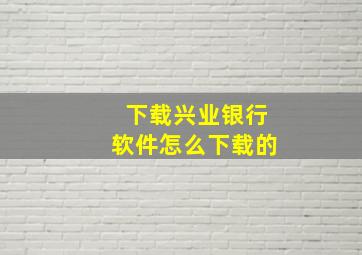 下载兴业银行
软件怎么下载的